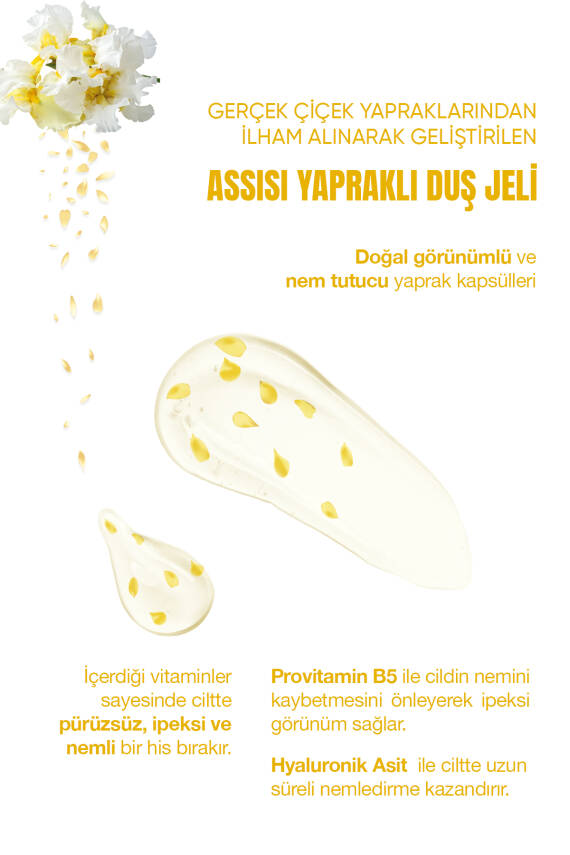 GERÇEK ÇİÇEK YAPRAKLARINDAN İLHAM ALINARAK GELİŞTİRİLEN

ASSISI YAPRAKLI DUŞ JELİ

Doğal görünümlü ve nem tutucu yaprak kapsülleri

İçerdiği vitaminler sayesinde ciltte pürüzsüz, ipeksi ve nemli bir his bırakır.

Provitamin B5 ile cildin nemini kaybetmesini önleyerek ipeksi görünüm sağlar.

Hyaluronik Asit ile ciltte uzun süreli nemledirme kazandırır.